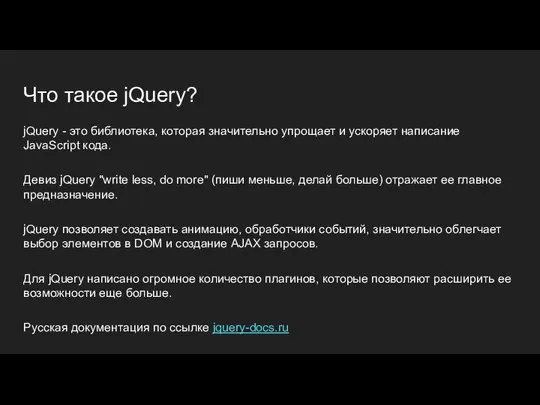 Что такое jQuery?

jQuery - это библиотека, которая значительно упрощает и ускоряет написание JavaScript кода.

Девиз jQuery "write less, do more" (пиши меньше, делай больше) отражает ее главное предназначение.

jQuery позволяет создавать анимацию, обработчики событий, значительно облегчает выбор элементов в DOM и создание AJAX запросов.

Для jQuery написано огромное количество плагинов, которые позволяют расширить ее возможности еще больше.

Русская документация по ссылке jquery-docs.ru